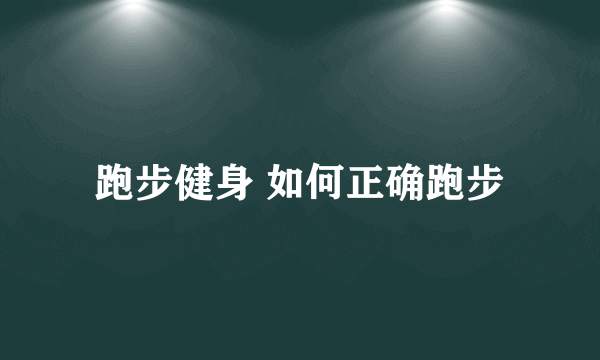 跑步健身 如何正确跑步